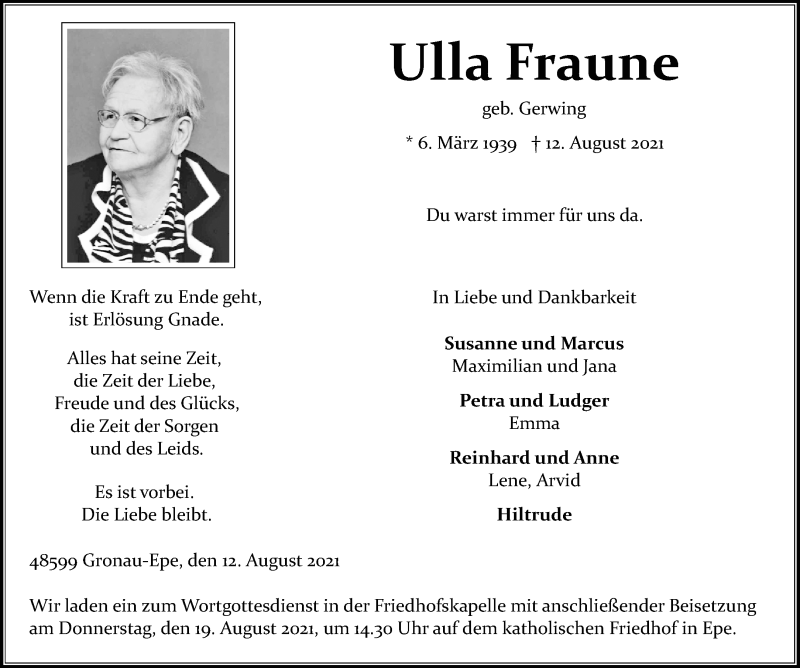 Ulla Fraune

geb. Gerwing

* 6. März 1939 † 12. August 2021

Du warst immer für uns da.

Wenn die Kraft zu Ende geht,
ist Erlösung Gnade.

Alles hat seine Zeit,
die Zeit der Liebe,
Freude und des Glücks,
die Zeit der Sorgen
und des Leids.

Es ist vorbei.
Die Liebe bleibt.

In Liebe und Dankbarkeit

Susanne und Marcus
Maximilian und Jana

Petra und Ludger
Emma

Reinhard und Anne
Lene, Arvid

Hiltrude

48599 Gronau-Epe, den 12. August 2021

Wir laden ein zum Wortgottesdienst in der Friedhofskapelle mit anschließender Beisetzung am Donnerstag, den 19. August 2021, um 14.30 Uhr auf dem katholischen Friedhof in Epe.